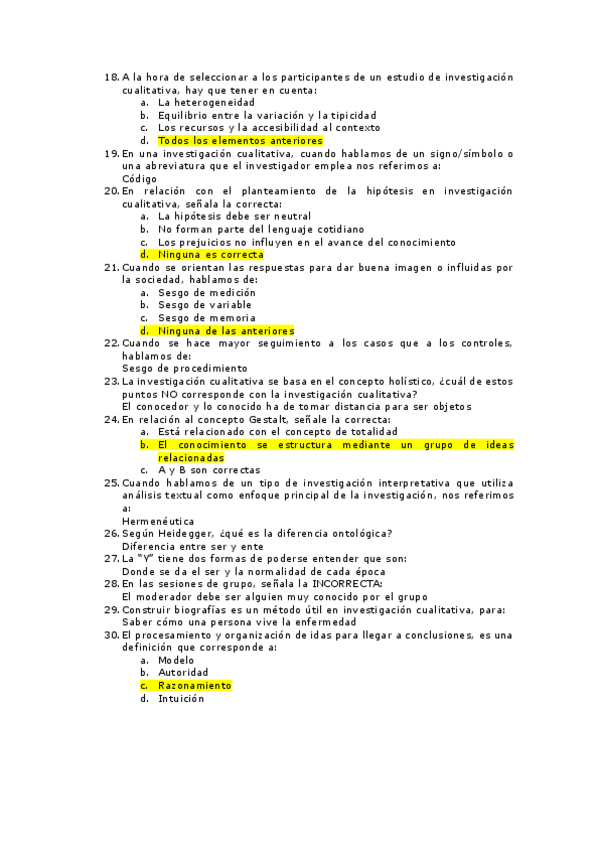 18. A la hora de seleccionar a los participantes de un estudio de investigación cualitativa, hay que tener en cuenta:
a. La heterogeneidad
b. Equilibrio entre la variación y la tipicidad
c. Los recursos y la accesibilidad al contexto
d. Todos los elementos anteriores
19. En una investigación cualitativa, cuando hablamos de un signo/símbolo o una abreviatura que el investigador emplea nos referimos a:
Código
20. En relación con el planteamiento de la hipótesis en investigación cualitativa, señala la correcta:
a. La hipótesis debe ser neutral
b. No forman parte del lenguaje cotidiano
c. Los prejuicios no influyen en el avance del conocimiento
d. Ninguna es correcta
21. Cuando se orientan las respuestas para dar buena imagen o influidas por la sociedad, hablamos de:
a. Sesgo de medición
b. Sesgo de variable
c. Sesgo de memoria
d. Ninguna de las anteriores
22. Cuando se hace mayor seguimiento a los casos que a los controles, hablamos de:
Sesgo de procedimiento
23. La investigación cualitativa se basa en el concepto holístico, ¿cuál de estos puntos NO corresponde con la investigación cualitativa?
El conocedor y lo conocido ha de tomar distancia para ser objetos
24. En relación al concepto Gestalt, señale la correcta:
a. Está relacionado con el concepto de totalidad
b. El conocimiento se estructura mediante un grupo de ideas relacionadas
c. A y B son correctas
25. Cuando hablamos de un tipo de investigación interpretativa que utiliza análisis textual como enfoque principal de la investigación, nos referimos a:
Hermenéutica
26. Según Heidegger, ¿qué es la diferencia ontológica?
Diferencia entre ser y ente
27. La "Y" tiene dos formas de poderse entender que son:
Donde se da el ser y la normalidad de cada época
28. En las sesiones de grupo, señala la INCORRECTA:
El moderador debe ser alguien muy conocido por el grupo
29. Construir biografías es un método útil en investigación cualitativa, para:
Saber cómo una persona vive la enfermedad
30. El procesamiento y organización de idas para llegar a conclusiones, es una definición que corresponde a:
a. Modelo
b. Autoridad
c. Razonamiento
d. Intuición